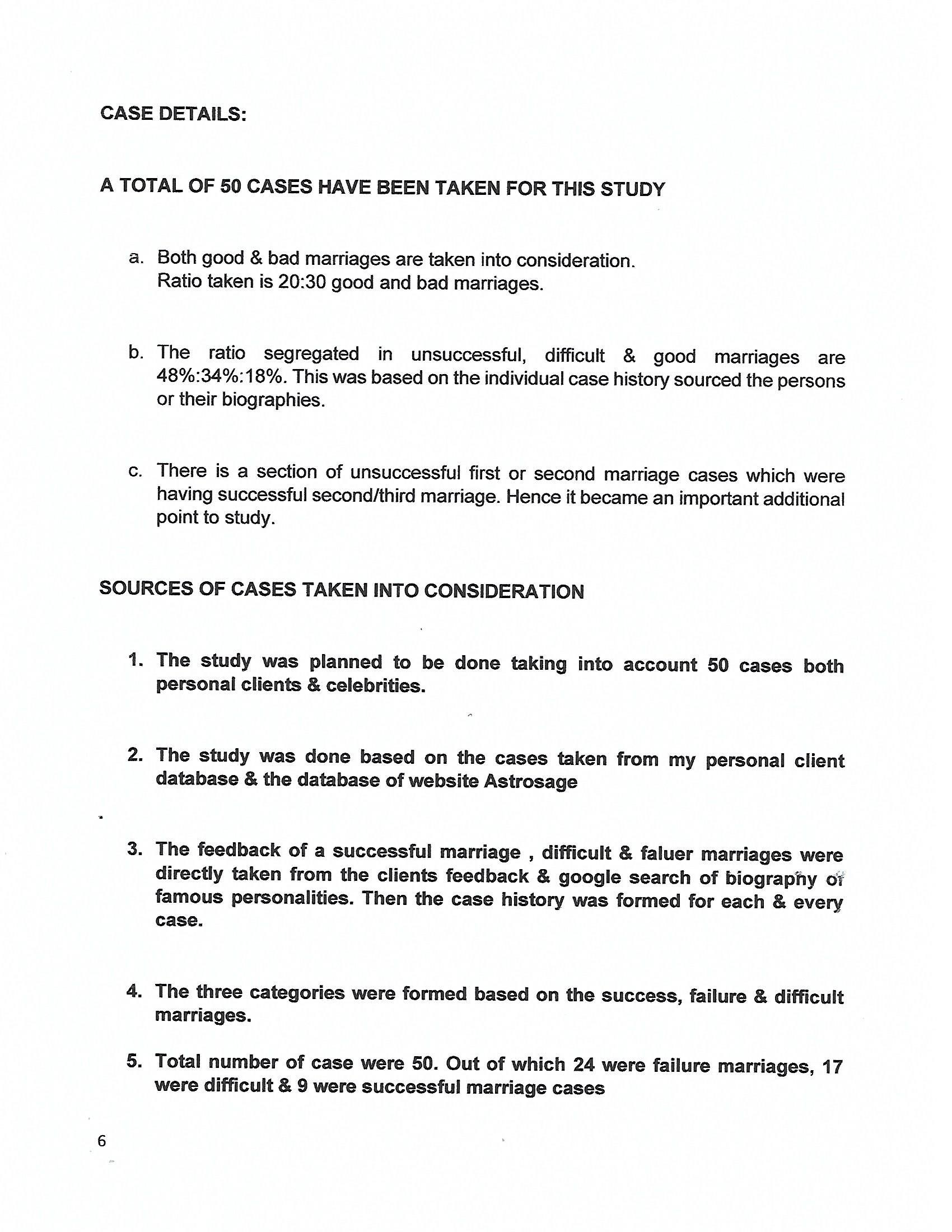 CASE DETAILS:

A TOTAL OF 50 CASES HAVE BEEN TAKEN FOR THIS STUDY

a. Both good & bad marriages are taken into consideration. Ratio taken is 20:30 good and bad marriages.

b. The ratio segregated in unsuccessful, difficult & good marriages are 48%:34%:18%. This was based on the individual case history sourced the persons or their biographies.

c. There is a section of unsuccessful first or second marriage cases which were having successful second/third marriage. Hence it became an important additional point to study.

SOURCES OF CASES TAKEN INTO CONSIDERATION

1. The study was planned to be done taking into account 50 cases both personal clients & celebrities.

2. The study was done based on the cases taken from my personal client database & the database of website Astrosage

3. The feedback of a successful marriage , difficult & faluer marriages were directly taken from the clients feedback & google search of biography of famous personalities. Then the case history was formed for each & every case.

4. The three categories were formed based on the success, failure & difficult marriages.

5. Total number of case were 50. Out of which 24 were failure marriages, 17 were difficult & 9 were successful marriage cases

6